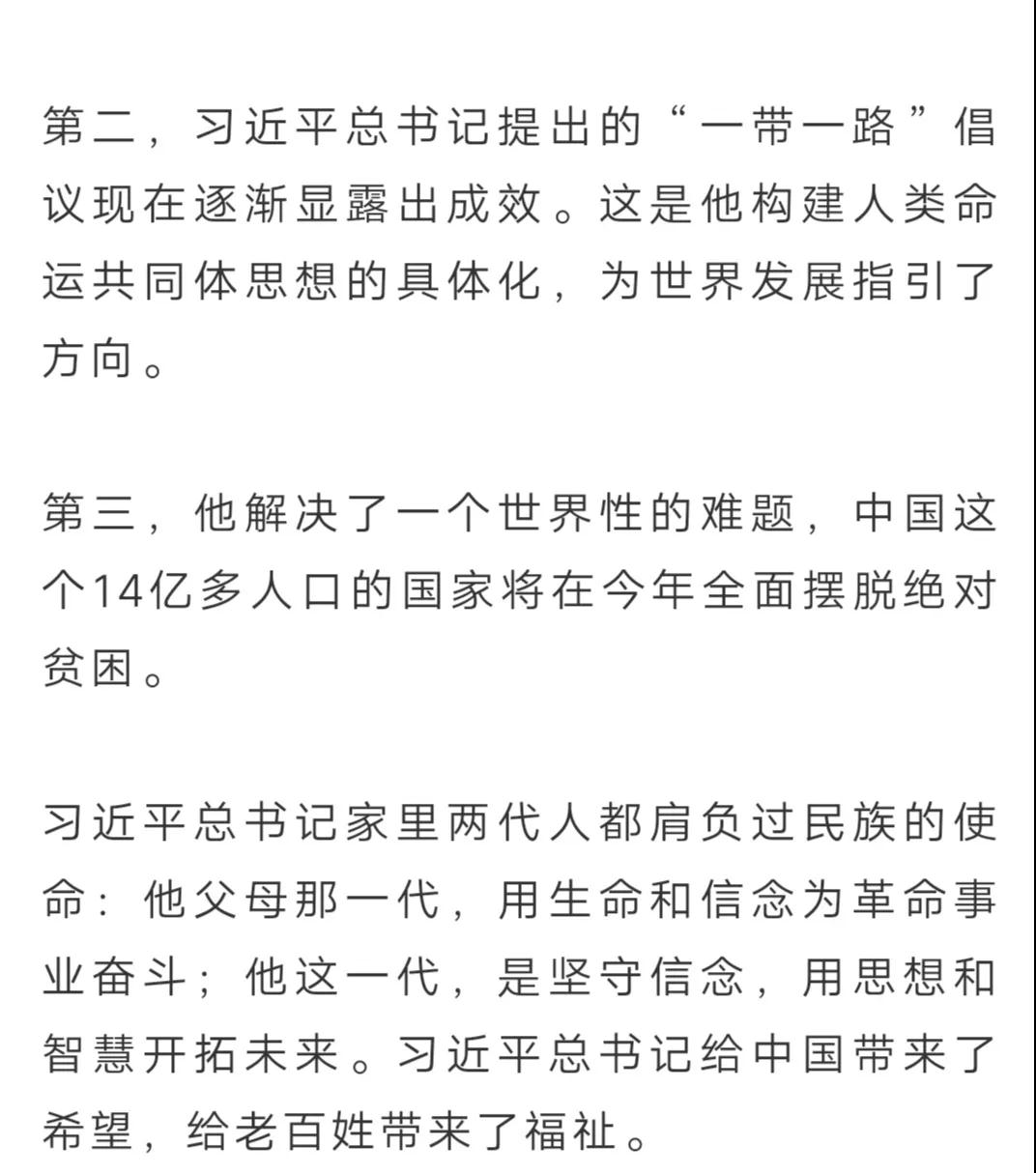 第二，习近平总书记提出的“一带一路”倡议现在逐渐显露出成效。这是他构建人类命运共同体思想的具体化，为世界发展指引了方向。

第三，他解决了一个世界性的难题，中国这个14亿多人口的国家将在今年全面摆脱绝对贫困。

习近平总书记家里两代人都肩负过民族的使命：他父母那一代，用生命和信念为革命事业奋斗；他这一代，是坚守信念，用思想和智慧开拓未来。习近平总书记给中国带来了希望，给老百姓带来了福祉。